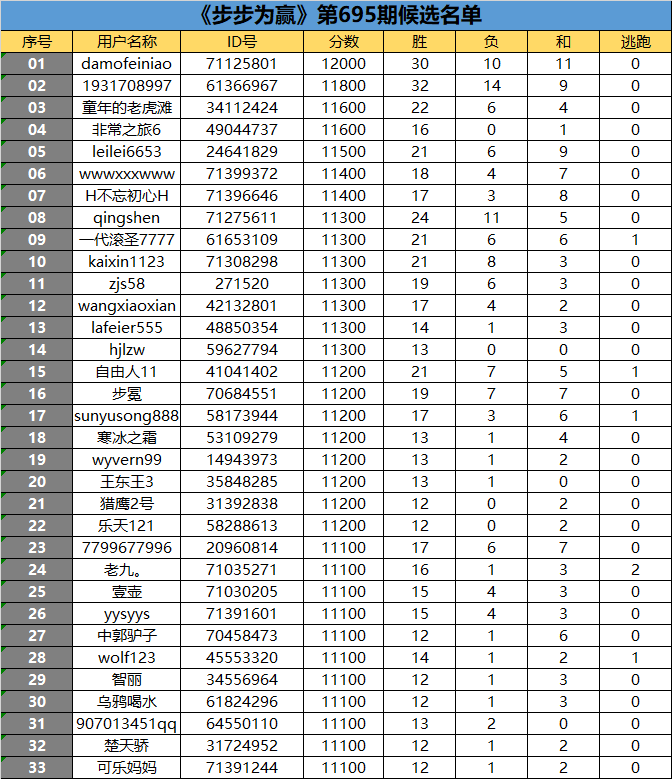 《步步为赢》第695期候选名单

| 序号 | 用户名称 | ID号 | 分数 | 胜 | 负 | 和 | 逃跑 |
|---|---|---|---|---|---|---|---|
| 01 | damofeiniao | 71125801 | 12000 | 30 | 10 | 11 | 0 |
| 02 | 1931708997 | 61366967 | 11800 | 32 | 14 | 9 | 0 |
| 03 | 童年的老虎滩 | 34112424 | 11600 | 22 | 6 | 4 | 0 |
| 04 | 非常之旅6 | 49044737 | 11600 | 16 | 0 | 1 | 0 |
| 05 | leilei6653 | 24641829 | 11500 | 21 | 6 | 9 | 0 |
| 06 | wwwxxxwww | 71399372 | 11400 | 18 | 4 | 7 | 0 |
| 07 | H不忘初心H | 71396646 | 11400 | 17 | 3 | 8 | 0 |
| 08 | qingshen | 71275611 | 11300 | 24 | 11 | 5 | 0 |
| 09 | 一代滚圣7777 | 61653109 | 11300 | 21 | 6 | 6 | 1 |
| 10 | kaixin1123 | 71308298 | 11300 | 21 | 8 | 3 | 0 |
| 11 | zjs58 | 271520 | 11300 | 19 | 6 | 3 | 0 |
| 12 | wangxiaoxian | 42132801 | 11300 | 17 | 4 | 2 | 0 |
| 13 | lafeier555 | 48850354 | 11300 | 14 | 1 | 3 | 0 |
| 14 | hjlzw | 59627794 | 11300 | 13 | 0 | 0 | 0 |
| 15 | 自由人11 | 41041402 | 11200 | 21 | 7 | 5 | 1 |
| 16 | 步冕 | 70684551 | 11200 | 19 | 7 | 7 | 0 |
| 17 | sunyusong888 | 58173944 | 11200 | 17 | 3 | 6 | 1 |
| 18 | 寒冰之霜 | 53109279 | 11200 | 13 | 1 | 4 | 0 |
| 19 | wyvern99 | 14943973 | 11200 | 13 | 1 | 2 | 0 |
| 20 | 王东王3 | 35848285 | 11200 | 13 | 1 | 0 | 0 |
| 21 | 猎鹰2号 | 31392838 | 11200 | 12 | 0 | 2 | 0 |
| 22 | 乐天121 | 58288613 | 11200 | 12 | 0 | 2 | 0 |
| 23 | 7799677996 | 20960814 | 11100 | 17 | 6 | 7 | 0 |
| 24 | 老九。 | 71035271 | 11100 | 16 | 1 | 3 | 2 |
| 25 | 壹壶 | 71030205 | 11100 | 15 | 4 | 3 | 0 |
| 26 | yysyys | 71391601 | 11100 | 15 | 4 | 3 | 0 |
| 27 | 中郭驴子 | 70458473 | 11100 | 12 | 1 | 6 | 0 |
| 28 | wolf123 | 45553320 | 11100 | 14 | 1 | 2 | 1 |
| 29 | 智丽 | 34556964 | 11100 | 12 | 1 | 3 | 0 |
| 30 | 乌鸦喝水 | 61824296 | 11100 | 12 | 1 | 3 | 0 |
| 31 | 907013451qq | 64550110 | 11100 | 13 | 2 | 0 | 0 |
| 32 | 楚天骄 | 31724952 | 11100 | 12 | 1 | 2 | 0 |
| 33 | 可乐妈妈 | 71391244 | 11100 | 12 | 1 | 2 | 0 |